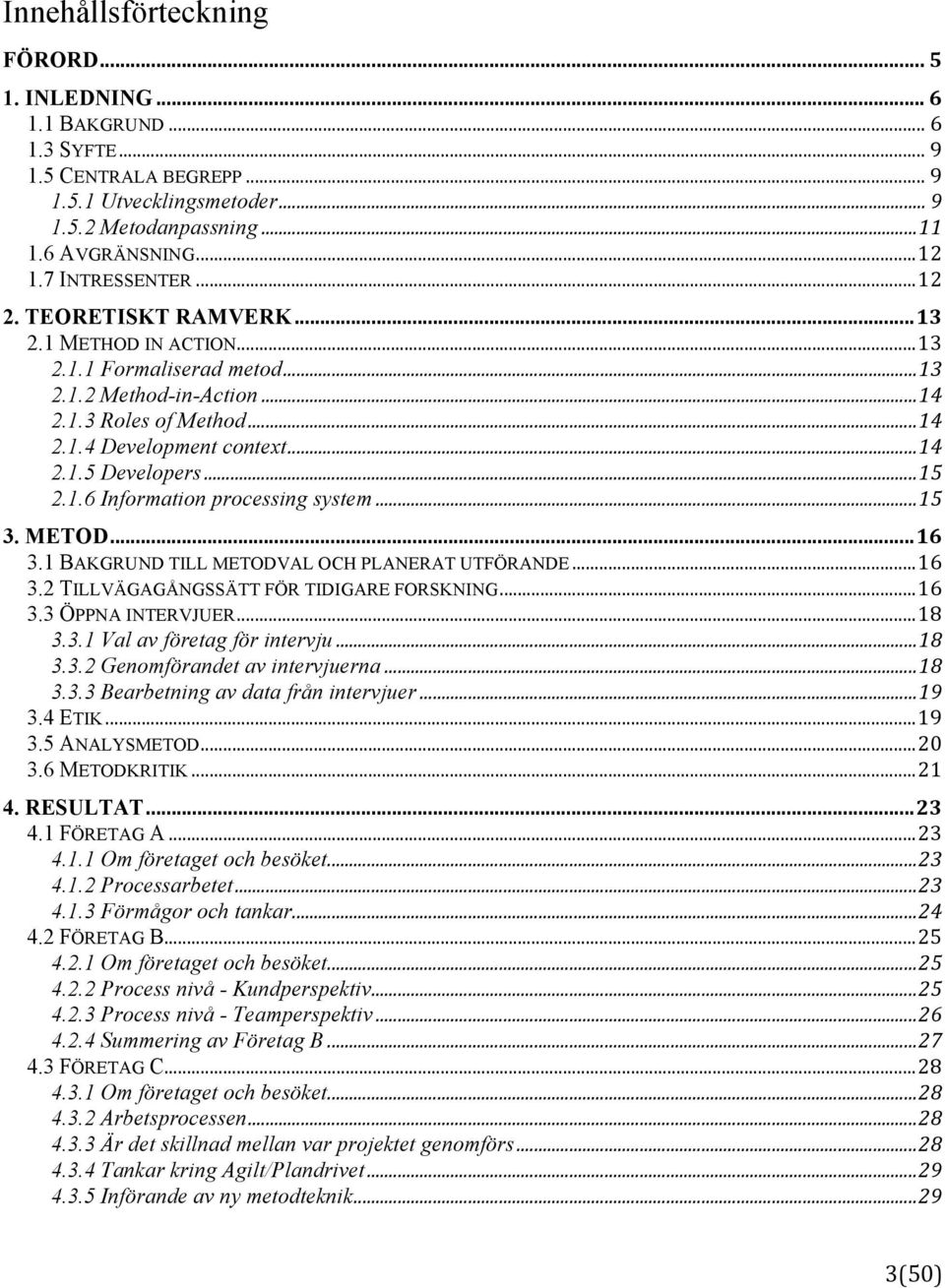 Innehållsförteckning

FÖRORD ... 5

1. INLEDNING ... 6
1.1 BAKGRUND ... 6
1.3 SYFTE ... 9
1.5 CENTRALA BEGREPP ... 9
1.5.1 Utvecklingsmetoder ... 9
1.5.2 Metodanpassning ... 11
1.6 AVGRÄNSNING ... 12
1.7 INTRESSENTER ... 12

2. TEORETISKT RAMVERK ... 13
2.1 METHOD IN ACTION ... 13
2.1.1 Formaliserad metod ... 13
2.1.2 Method-in-Action ... 14
2.1.3 Roles of Method ... 14
2.1.4 Development context ... 14
2.1.5 Developers ... 15
2.1.6 Information processing system ... 15

3. METOD ... 16
3.1 BAKGRUND TILL METODVAL OCH PLANERAT UTFÖRANDE ... 16
3.2 TILLVÄGAGÅNGSSÄTT FÖR TIDIGARE FORSKNING ... 16
3.3 ÖPPNA INTERVJUER ... 18
3.3.1 Val av företag för intervju ... 18
3.3.2 Genomförandet av intervjuerna ... 18
3.3.3 Bearbetning av data från intervjuer ... 19
3.4 ETIK ... 19
3.5 ANALYSMETOD ... 20
3.6 METODKRITIK ... 21

4. RESULTAT ... 23
4.1 FÖRETAG A ... 23
4.1.1 Om företaget och besöket ... 23
4.1.2 Processarbetet ... 23
4.1.3 Förmågor och tankar ... 24
4.2 FÖRETAG B ... 25
4.2.1 Om företaget och besöket ... 25
4.2.2 Process nivå - Kundperspektiv ... 25
4.2.3 Process nivå - Teamperspektiv ... 26
4.2.4 Summering av Företag B ... 27
4.3 FÖRETAG C ... 28
4.3.1 Om företaget och besöket ... 28
4.3.2 Arbetsprocessen ... 28
4.3.3 Är det skillnad mellan var projektet genomförs ... 28
4.3.4 Tankar kring Agilt/Plandrivet ... 29
4.3.5 Införande av ny metodteknik ... 29

3(50)